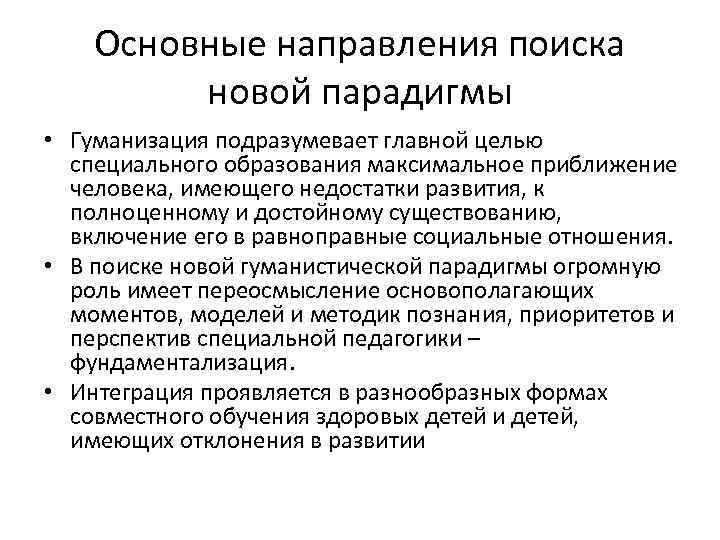 Основные направления поиска новой парадигмы

• Гуманизация подразумевает главной целью специального образования максимальное приближение человека, имеющего недостатки развития, к полноценному и достойному существованию, включение его в равноправные социальные отношения.

• В поиске новой гуманистической парадигмы огромную роль имеет переосмысление основополагающих моментов, моделей и методик познания, приоритетов и перспектив специальной педагогики – фундаментализация.

• Интеграция проявляется в разнообразных формах совместного обучения здоровых детей и детей, имеющих отклонения в развитии